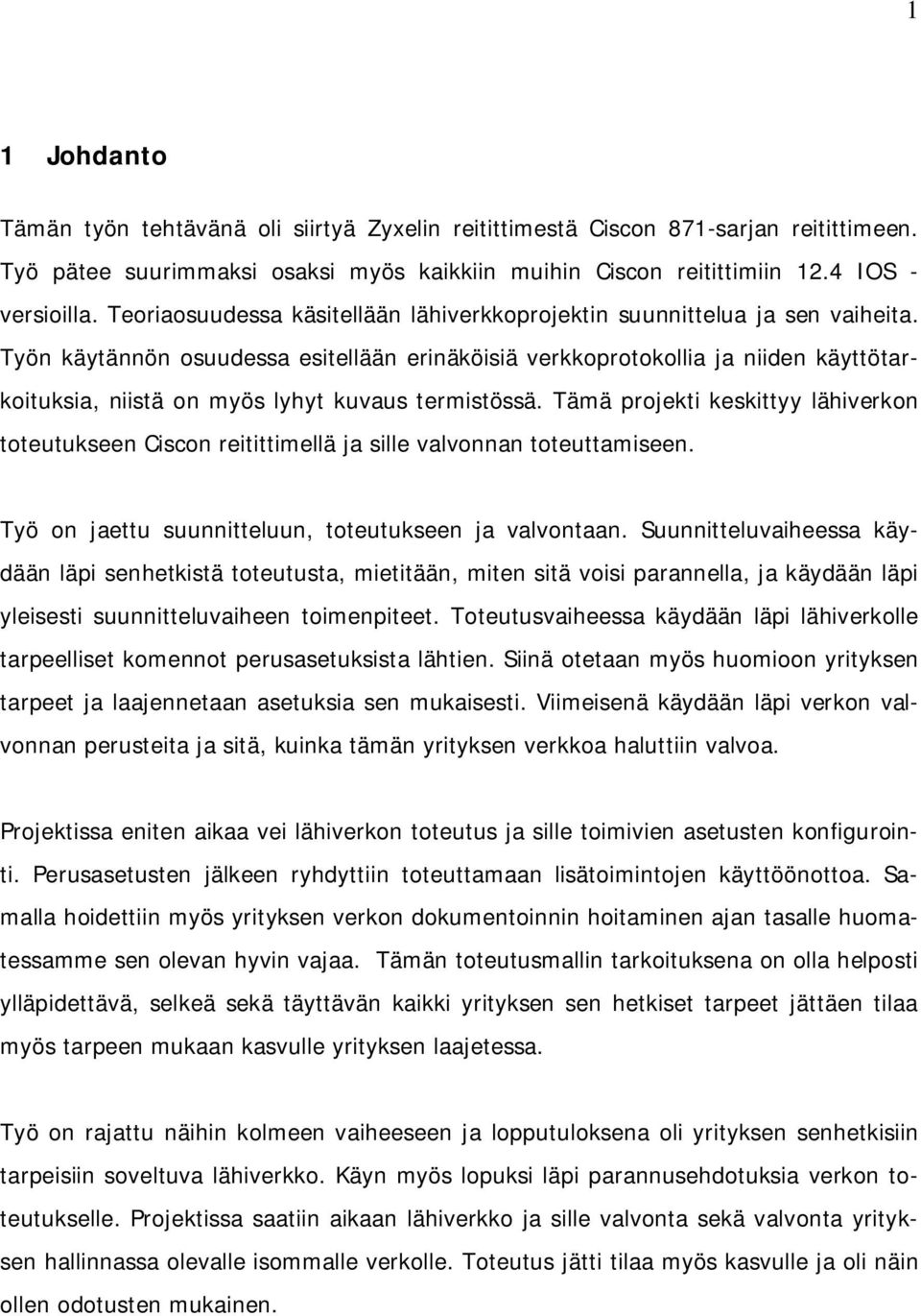 1

1 Johdanto

Tämän työn tehtävänä oli siirtyä Zyxelin reitittimestä Ciscon 871-sarjan reitittimeen. Työ pätee suurimmaksi osaksi myös kaikkiin muihin Ciscon reitittimiin 12.4 IOS -versioilla. Teoriaosuudessa käsitellään lähiverkkoprojektin suunnittelua ja sen vaiheita. Työn käytännön osuudessa esitellään erinäköisiä verkkoprotokollia ja niiden käyttötarkoituksia, niistä on myös lyhyt kuvaus termistössä. Tämä projekti keskittyy lähiverkon toteutukseen Ciscon reitittimellä ja sille valvonnan toteuttamiseen.

Työ on jaettu suunnitteluun, toteutukseen ja valvontaan. Suunnitteluvaiheessa käydään läpi senhetkistä toteutusta, mietitään, miten sitä voisi parannella, ja käydään läpi yleisesti suunnitteluvaiheen toimenpiteet. Toteutusvaiheessa käydään läpi lähiverkolle tarpeelliset komennot perusasetuksista lähtien. Siinä otetaan myös huomioon yrityksen tarpeet ja laajennetaan asetuksia sen mukaisesti. Viimeisenä käydään läpi verkon valvonnan perusteita ja sitä, kuinka tämän yrityksen verkkoa haluttiin valvoa.

Projektissa eniten aikaa vei lähiverkon toteutus ja sille toimivien asetusten konfigurointi. Perusasetusten jälkeen ryhdyttiin toteuttamaan lisätoimintojen käyttöönottoa. Samalla hoidettiin myös yrityksen verkon dokumentoinnin hoitaminen ajan tasalle huomatessamme sen olevan hyvin vajaa. Tämän toteutusmallin tarkoituksena on olla helposti ylläpidettävä, selkeä sekä täyttävän kaikki yrityksen sen hetkiset tarpeet jättäen tilaa myös tarpeen mukaan kasvulle yrityksen laajetessa.

Työ on rajattu näihin kolmeen vaiheeseen ja lopputuloksena oli yrityksen senhetkisiin tarpeisiin soveltuva lähiverkko. Käyn myös lopuksi läpi parannusehdotuksia verkon toteutukselle. Projektissa saatiin aikaan lähiverkko ja sille valvonta sekä valvonta yrityksen hallinnassa olevalle isommalle verkolle. Toteutus jätti tilaa myös kasvulle ja oli näin ollen odotusten mukainen.